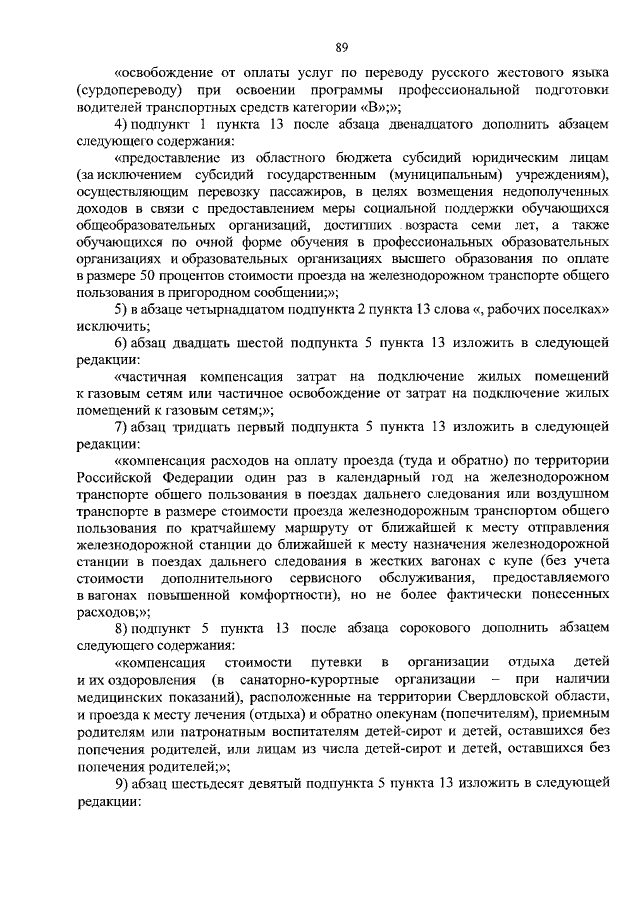 89

«освобождение от оплаты услуг по переводу русского жестового языка (сурдопереводу) при освоении программы профессиональной подготовки водителей транспортных средств категории «В»;»;

4) подпункт 1 пункта 13 после абзаца двенадцатого дополнить абзацем следующего содержания:

«предоставление из областного бюджета субсидий юридическим лицам (за исключением субсидий государственным (муниципальным) учреждениям), осуществляющим перевозку пассажиров, в целях возмещения недополученных доходов в связи с предоставлением меры социальной поддержки обучающихся общеобразовательных организаций, достигших возраста семи лет, а также обучающихся по очной форме обучения в профессиональных образовательных организациях и образовательных организациях высшего образования по оплате в размере 50 процентов стоимости проезда на железнодорожном транспорте общего пользования в пригородном сообщении;»;

5) в абзаце четырнадцатом подпункта 2 пункта 13 слова «, рабочих поселках» исключить;

6) абзац двадцать шестой подпункта 5 пункта 13 изложить в следующей редакции:

«частичная компенсация затрат на подключение жилых помещений к газовым сетям или частичное освобождение от затрат на подключение жилых помещений к газовым сетям;»;

7) абзац тридцать первый подпункта 5 пункта 13 изложить в следующей редакции:

«компенсация расходов на оплату проезда (туда и обратно) по территории Российской Федерации один раз в календарный год на железнодорожном транспорте общего пользования в поездах дальнего следования или воздушном транспорте в размере стоимости проезда железнодорожным транспортом общего пользования по кратчайшему маршруту от ближайшей к месту отправления железнодорожной станции до ближайшей к месту назначения железнодорожной станции в поездах дальнего следования в жестких вагонах с купе (без учета стоимости дополнительного сервисного обслуживания, предоставляемого в вагонах повышенной комфортности), но не более фактически понесенных расходов;»;

8) подпункт 5 пункта 13 после абзаца сорокового дополнить абзацем следующего содержания:

«компенсация стоимости путевки в организации отдыха детей и их оздоровления (в санаторно-курортные организации – при наличии медицинских показаний), расположенные на территории Свердловской области, и проезда к месту лечения (отдыха) и обратно опекунам (попечителям), приемным родителям или патронатным воспитателям детей-сирот и детей, оставшихся без попечения родителей, или лицам из числа детей-сирот и детей, оставшихся без попечения родителей;»;

9) абзац шестьдесят девятый подпункта 5 пункта 13 изложить в следующей редакции: